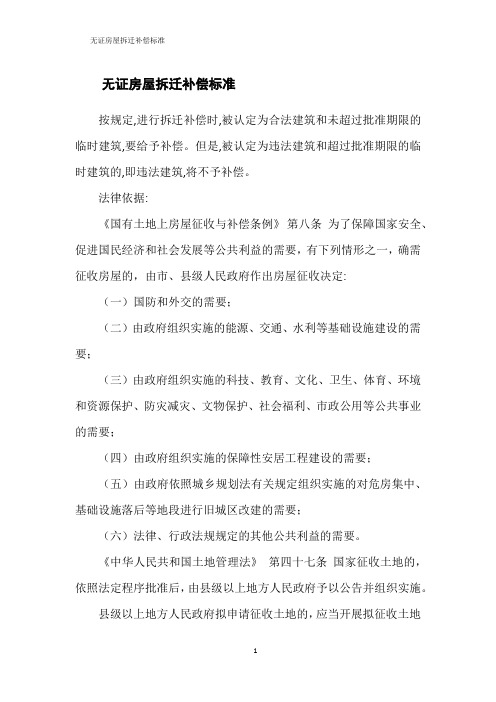 无证房屋拆迁补偿标准

无证房屋拆迁补偿标准

按规定,进行拆迁补偿时,被认定为合法建筑和未超过批准期限的临时建筑,要给予补偿。但是,被认定为违法建筑和超过批准期限的临时建筑的,即违法建筑,将不予补偿。

法律依据:

《国有土地上房屋征收与补偿条例》第八条 为了保障国家安全、促进国民经济和社会发展等公共利益的需要，有下列情形之一，确需征收房屋的，由市、县级人民政府作出房屋征收决定:

（一）国防和外交的需要;

（二）由政府组织实施的能源、交通、水利等基础设施建设的需要;

（三）由政府组织实施的科技、教育、文化、卫生、体育、环境和资源保护、防灾减灾、文物保护、社会福利、市政公用等公共事业的需要;

（四）由政府组织实施的保障性安居工程建设的需要;

（五）由政府依照城乡规划法有关规定组织实施的对危房集中、基础设施落后等地段进行旧城区改建的需要;

（六）法律、行政法规规定的其他公共利益的需要。

《中华人民共和国土地管理法》 第四十七条 国家征收土地的，依照法定程序批准后，由县级以上地方人民政府予以公告并组织实施。

县级以上地方人民政府拟申请征收土地的，应当开展拟征收土地

1